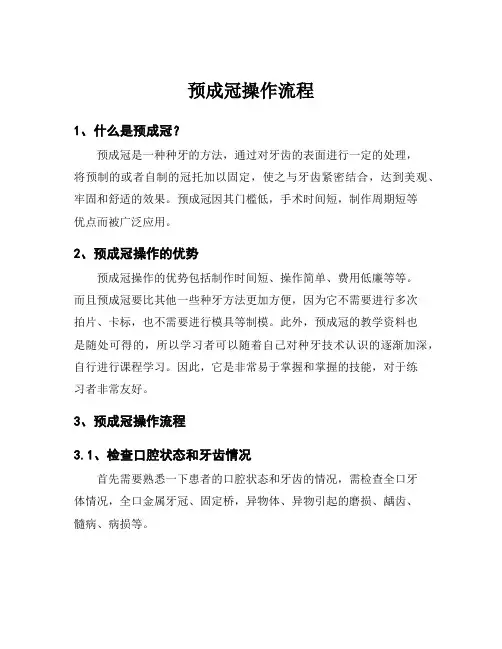 预成冠操作流程

1、什么是预成冠？

预成冠是一种种牙的方法，通过对牙齿的表面进行一定的处理，将预制的或者自制的冠托加以固定，使之与牙齿紧密结合，达到美观、牢固和舒适的效果。预成冠因其门槛低，手术时间短，制作周期短等优点而被广泛应用。

2、预成冠操作的优势

预成冠操作的优势包括制作时间短、操作简单、费用低廉等等。而且预成冠要比其他一些种牙方法更加方便，因为它不需要进行多次拍片、卡标，也不需要进行模具等制模。此外，预成冠的教学资料也是随处可得的，所以学习者可以随着自己对种牙技术认识的逐渐加深，自行进行课程学习。因此，它是非常易于掌握和掌握的技能，对于练习者非常友好。

3、预成冠操作流程

3.1、检查口腔状态和牙齿情况

首先需要熟悉一下患者的口腔状态和牙齿的情况，需检查全口牙体情况，全口金属牙冠、固定桥，异物体、异物引起的磨损、龋齿、髓病、病损等。